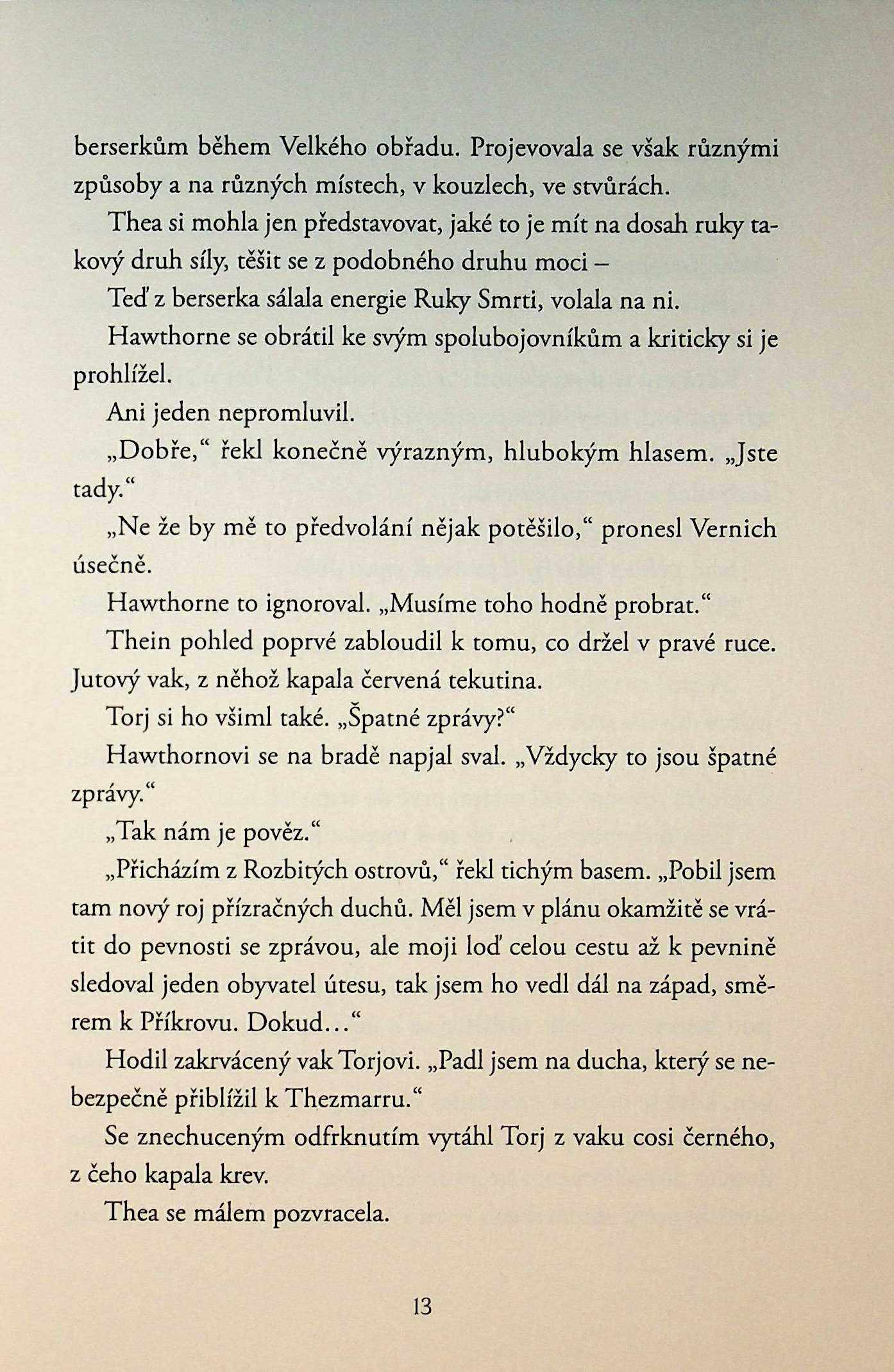 berserkům během Velkého obřadu. Projevovala se však různými způsoby a na různých místech, v kouzlech, ve stvůrách.

Thea si mohla jen představovat, jaké to je mít na dosah ruky takový druh síly, těšit se z podobného druhu moci –

Teď z berserka sálala energie Ruky Smrti, volala na ni.

Hawthorne se obrátil ke svým spolubojovníkům a kriticky si je prohlížel.

Ani jeden nepromluvil.

„Dobře," řekl konečně výrazným, hlubokým hlasem. „Jste tady."

„Ne že by mě to předvolání nějak potěšilo," pronesl Vernich úsečně.

Hawthorne to ignoroval. „Musíme toho hodně probrat."

Thein pohled poprvé zabloudil k tomu, co držel v pravé ruce. Jutový vak, z něhož kapala červená tekutina.

Torj si ho všiml také. „Špatné zprávy?"

Hawthornovi se na bradě napjal sval. „Vždycky to jsou špatné zprávy."

„Tak nám je pověz."

„Přicházím z Rozbitých ostrovů," řekl tichým basem. „Pobil jsem tam nový roj přízračných duchů. Měl jsem v plánu okamžitě se vrátit do pevnosti se zprávou, ale moji loď celou cestu až k pevnině sledoval jeden obyvatel útesu, tak jsem ho vedl dál na západ, směrem k Příkrovu. Dokud..."

Hodil zakrvácený vak Torjovi. „Padl jsem na ducha, který se nebezpečně přiblížil k Thezmarru."

Se znechuceným odfrknutím vytáhl Torj z vaku cosi černého, z čeho kapala krev.

Thea se málem pozvracela.

13